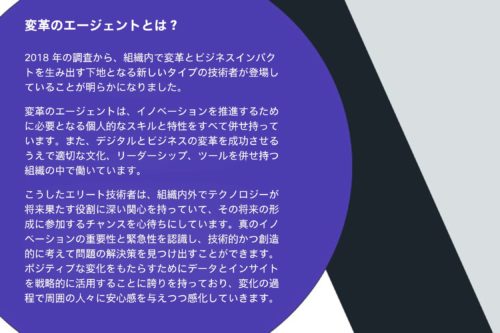 変革のエージェントとは？

2018 年の調査から、組織内で変革とビジネスインパクトを生み出す下地となる新しいタイプの技術者が登場していることが明らかになりました。

変革のエージェントは、イノベーションを推進するために必要となる個人的なスキルと特性をすべて併せ持っています。また、デジタルとビジネスの変革を成功させるうえで適切な文化、リーダーシップ、ツールを併せ持つ組織の中で働いています。

こうしたエリート技術者は、組織内外でテクノロジーが将来果たす役割に深い関心を持っていて、その将来の形成に参加するチャンスを心待ちにしています。真のイノベーションの重要性と緊急性を認識し、技術的かつ創造的に考えて問題の解決策を見つけ出すことができます。ポジティブな変化をもたらすためにデータとインサイトを戦略的に活用することに誇りを持っており、変化の過程で周囲の人々に安心感を与えつつ感化していきます。